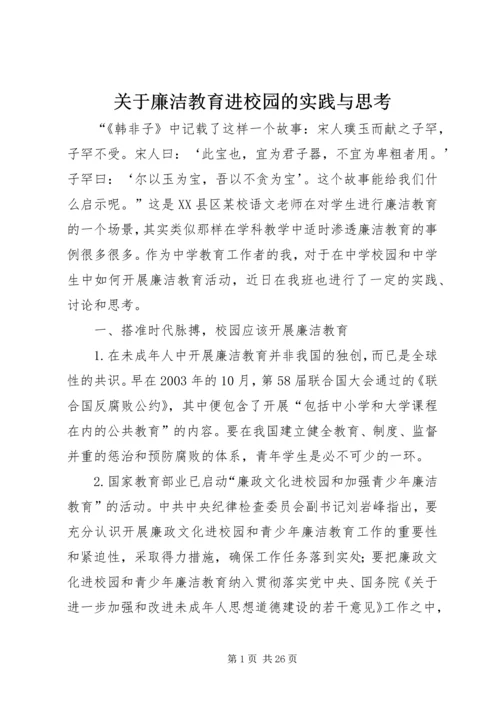 关于廉洁教育进校园的实践与思考

“《韩非子》中记载了这样一个故事：宋人璞玉而献之子罕，子罕不受。宋人曰：‘此宝也，宜为君子器，不宜为卑粗者用。’子罕曰：‘尔以玉为宝，吾以不贪为宝’。这个故事能给我们什么启示呢。”这是XX县区某校语文老师在对学生进行廉洁教育的一个场景，其实类似那样在学科教学中适时渗透廉洁教育的事例很多很多。作为中学教育工作者的我，对于在中学校园和中学生中如何开展廉洁教育活动，近日在我班也进行了一定的实践、讨论和思考。

一、搭准时代脉搏，校园应该开展廉洁教育

1.在未成年人中开展廉洁教育并非我国的独创，而已是全球性的共识。早在2003年的10月，第58届联合国大会通过的《联合国反腐败公约》，其中便包含了开展“包括中小学和大学课程在内的公共教育”的内容。要在我国建立健全教育、制度、监督并重的惩治和预防腐败的体系，青年学生是必不可少的一环。

2.国家教育部业已启动“廉政文化进校园和加强青少年廉洁教育”的活动。中共中央纪律检查委员会副书记刘岩峰指出，要充分认识开展廉政文化进校园和青少年廉洁教育工作的重要性和紧迫性，采取得力措施，确保工作任务落到实处；要把廉政文化进校园和青少年廉洁教育纳入贯彻落实党中央、国务院《关于进一步加强和改进未成年人思想道德建设的若干意见》工作之中，

第1页 共26页